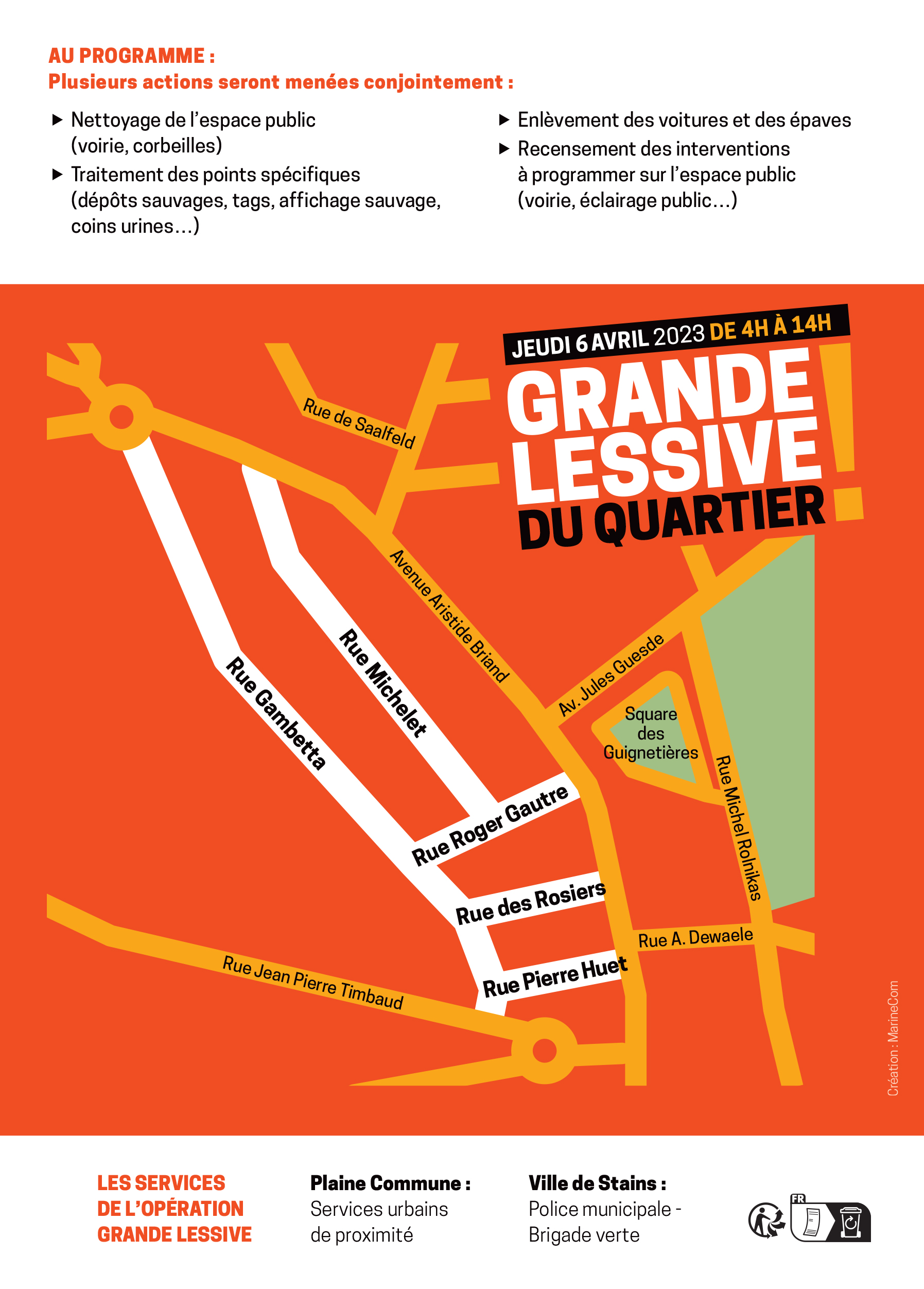 AU PROGRAMME :
Plusieurs actions seront menées conjointement :

▶ Nettoyage de l'espace public (voirie, corbeilles)
▶ Traitement des points spécifiques (dépôts sauvages, tags, affichage sauvage, coins urines…)

▶ Enlèvement des voitures et des épaves
▶ Recensement des interventions à programmer sur l'espace public (voirie, éclairage public…)

JEUDI 6 AVRIL 2023 DE 4H À 14H

GRANDE LESSIVE DU QUARTIER !

Rue de Saalfeld
Avenue Aristide Briand
Rue Michelet
Rue Gambetta
Av. Jules Guesde
Square des Guignetières
Rue Michel Rolnikas
Rue Roger Gautre
Rue des Rosiers
Rue A. Dewaele
Rue Pierre Huet
Rue Jean Pierre Timbaud

Création : MarineCom

LES SERVICES DE L'OPÉRATION GRANDE LESSIVE

Plaine Commune :
Services urbains
de proximité

Ville de Stains :
Police municipale -
Brigade verte

FR